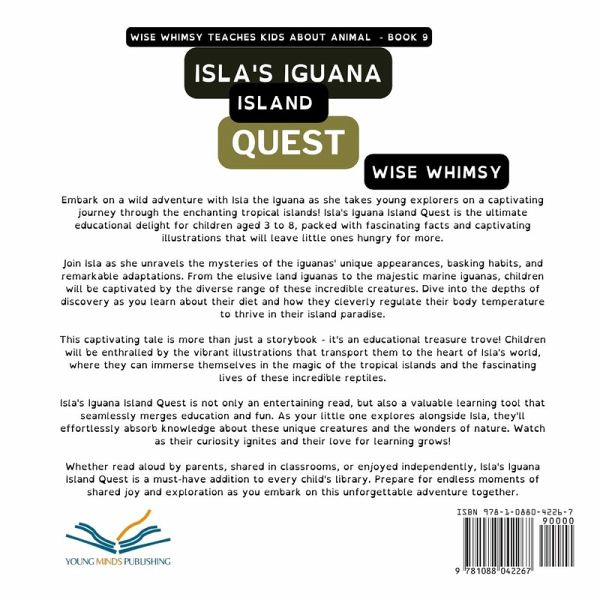 WISE WHIMSY TEACHES KIDS ABOUT ANIMAL - BOOK 9

ISLA'S IGUANA

ISLAND

QUEST

WISE WHIMSY

Embark on a wild adventure with Isla the Iguana as she takes young explorers on a captivating journey through the enchanting tropical islands! Isla's Iguana Island Quest is the ultimate educational delight for children aged 3 to 8, packed with fascinating facts and captivating illustrations that will leave little ones hungry for more.

Join Isla as she unravels the mysteries of the iguanas' unique appearances, basking habits, and remarkable adaptations. From the elusive land iguanas to the majestic marine iguanas, children will be captivated by the diverse range of these incredible creatures. Dive into the depths of discovery as you learn about their diet and how they cleverly regulate their body temperature to thrive in their island paradise.

This captivating tale is more than just a storybook - it's an educational treasure trove! Children will be enthralled by the vibrant illustrations that transport them to the heart of Isla's world, where they can immerse themselves in the magic of the tropical islands and the fascinating lives of these incredible reptiles.

Isla's Iguana Island Quest is not only an entertaining read, but also a valuable learning tool that seamlessly merges education and fun. As your little one explores alongside Isla, they'll effortlessly absorb knowledge about these unique creatures and the wonders of nature. Watch as their curiosity ignites and their love for learning grows!

Whether read aloud by parents, shared in classrooms, or enjoyed independently, Isla's Iguana Island Quest is a must-have addition to every child's library. Prepare for endless moments of shared joy and exploration as you embark on this unforgettable adventure together.

YOUNG MINDS PUBLISHING

ISBN 978-1-0880-4226-7
90000
9 781088 042267